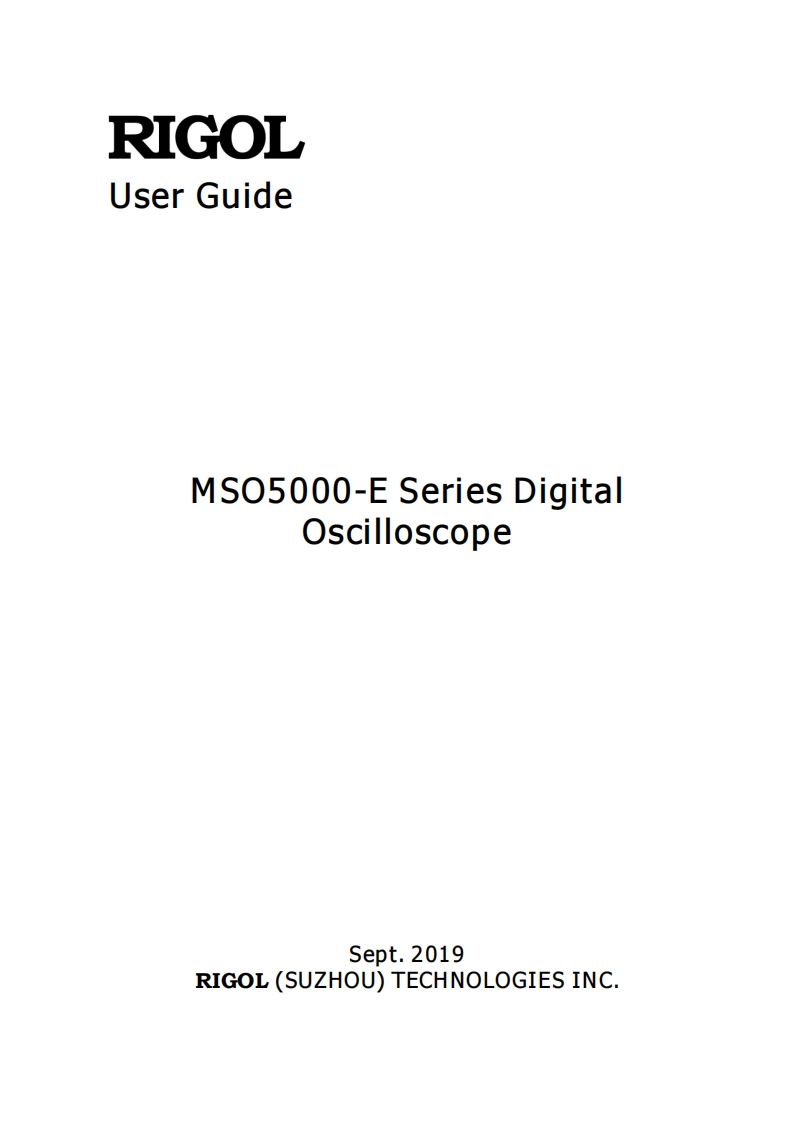 RIGOL
User Guide

MSO5000-E Series Digital Oscilloscope

Sept. 2019
RIGOL (SUZHOU) TECHNOLOGIES INC.